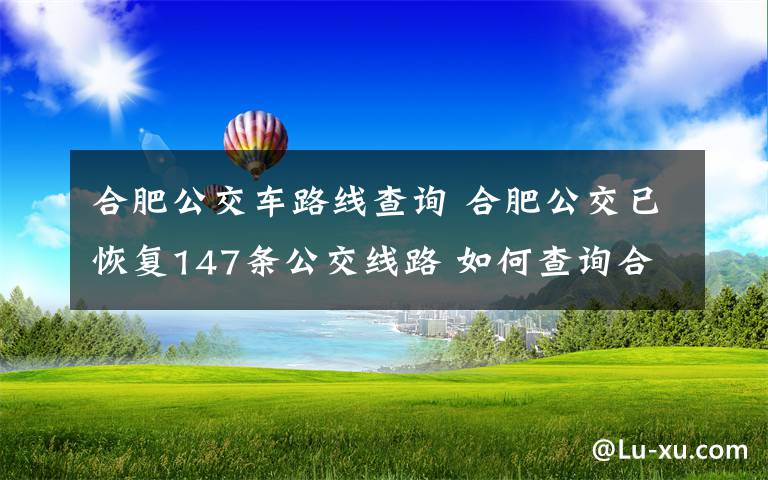 合肥公交车路线查询 合肥公交已恢复147条公交线路 如何查询合

@Lu-xu.com